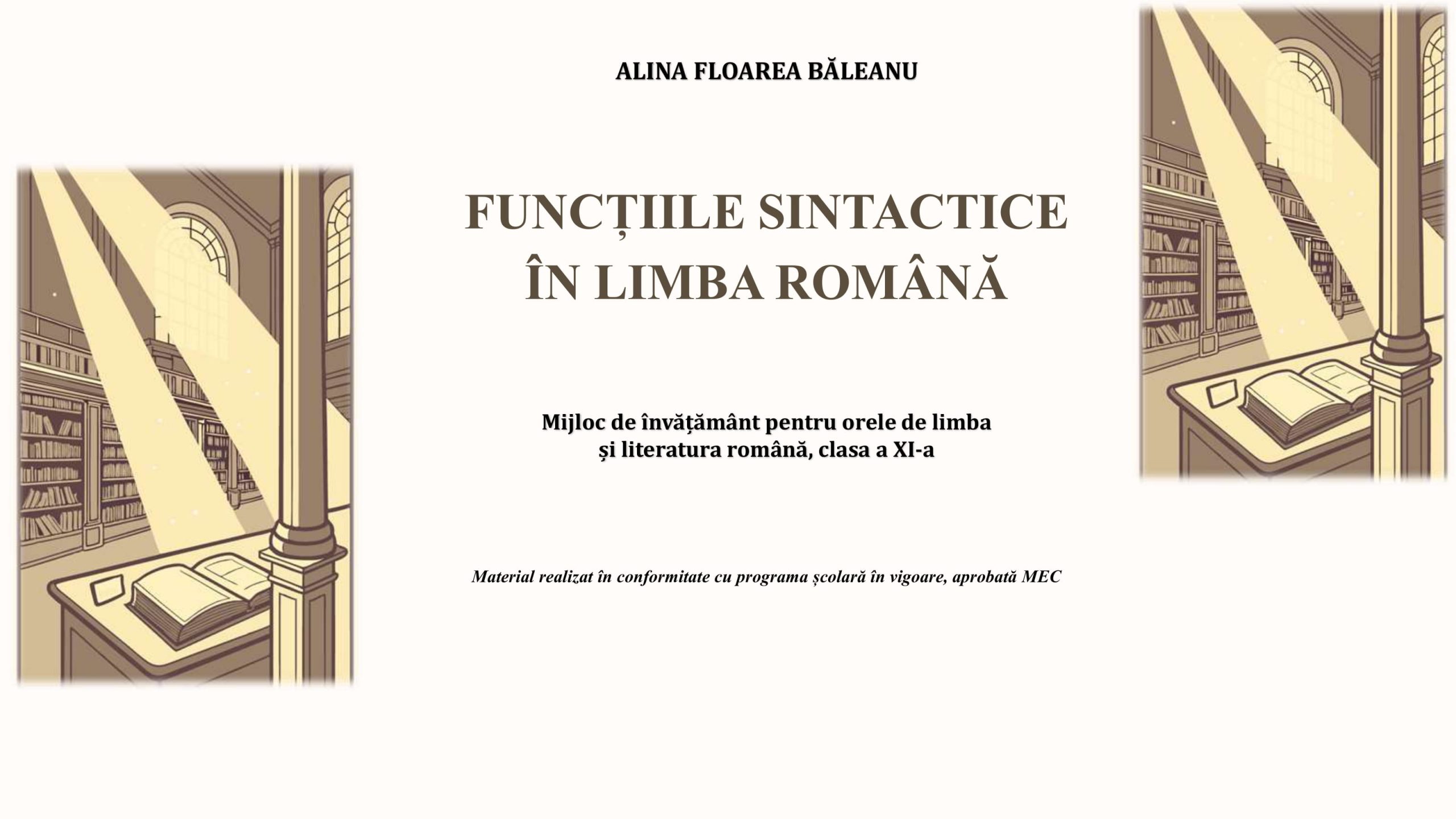 ALINA FLOAREA BĂLEANU

FUNCȚIILE SINTACTICE
ÎN LIMBA ROMÂNĂ

Mijloc de învățământ pentru orele de limba
și literatura română, clasa a XI-a

Material realizat în conformitate cu programa școlară în vigoare, aprobată MEC